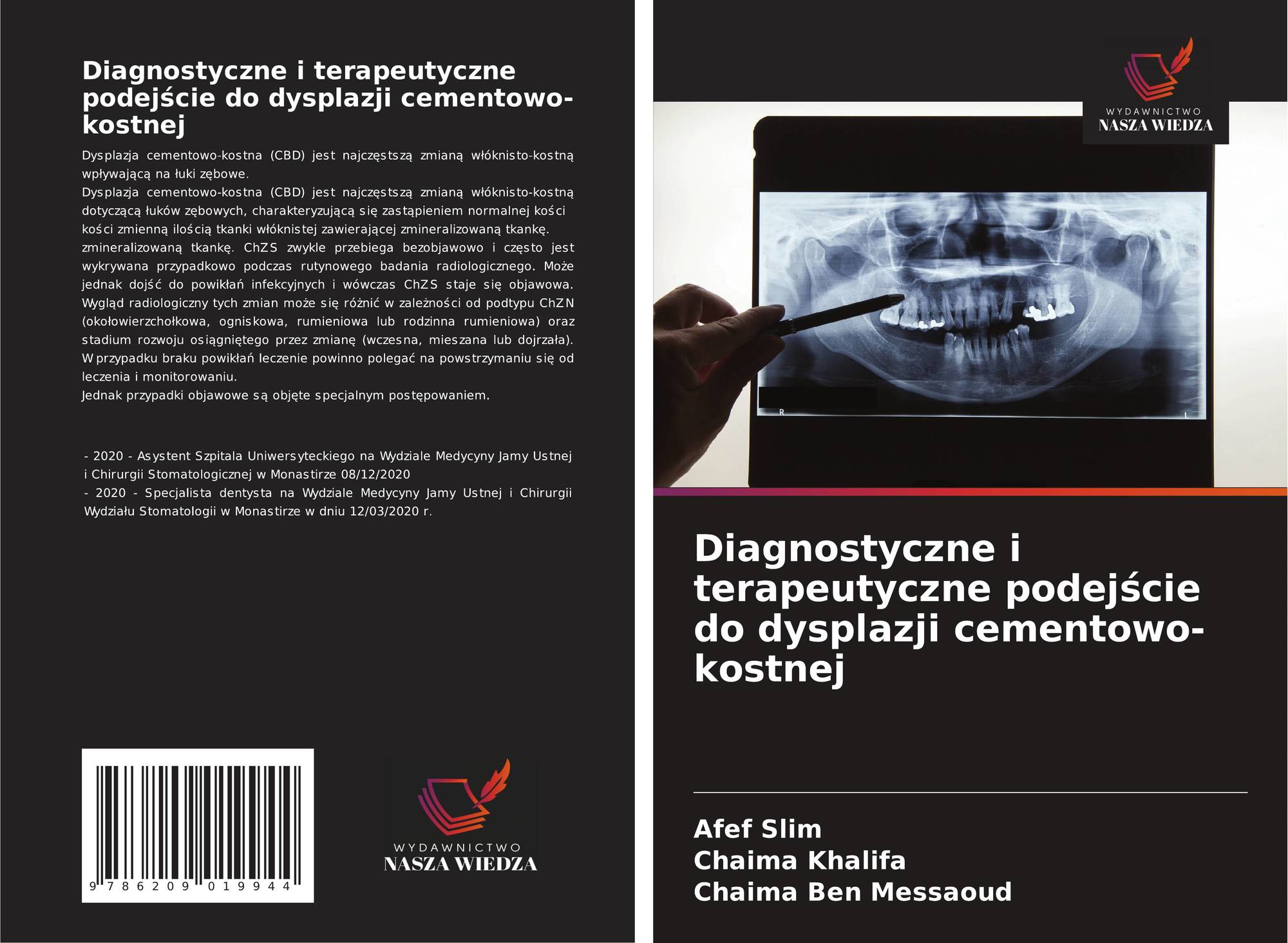 Diagnostyczne i terapeutyczne podejście do dysplazji cementowo-kostnej

Dysplazja cementowo-kostna (CBD) jest najczęstszą zmianą włóknisto-kostną wpływającą na łuki zębowe.
Dysplazja cementowo-kostna (CBD) jest najczęstszą zmianą włóknisto-kostną dotyczącą łuków zębowych, charakteryzującą się zastąpieniem normalnej kości kości zmienną ilością tkanki włóknistej zawierającej zmineralizowaną tkankę. zmineralizowaną tkankę. ChZS zwykle przebiega bezobjawowo i często jest wykrywana przypadkowo podczas rutynowego badania radiologicznego. Może jednak dojść do powikłań infekcyjnych i wówczas ChZS staje się objawowa. Wygląd radiologiczny tych zmian może się różnić w zależności od podtypu ChZN (okołowierzchołkowa, ogniskowa, rumieniowa lub rodzinna rumieniowa) oraz stadium rozwoju osiągniętego przez zmianę (wczesna, mieszana lub dojrzała). W przypadku braku powikłań leczenie powinno polegać na powstrzymaniu się od leczenia i monitorowaniu.
Jednak przypadki objawowe są objęte specjalnym postępowaniem.

- 2020 - Asystent Szpitala Uniwersyteckiego na Wydziale Medycyny Jamy Ustnej i Chirurgii Stomatologicznej w Monastirze 08/12/2020
- 2020 - Specjalista dentysta na Wydziale Medycyny Jamy Ustnej i Chirurgii Wydziału Stomatologii w Monastirze w dniu 12/03/2020 r.

9 786209 019944

WYDAWNICTWO
NASZA WIEDZA

WYDAWNICTWO
NASZA WIEDZA

Diagnostyczne i terapeutyczne podejście do dysplazji cementowo-kostnej

Afef Slim
Chaima Khalifa
Chaima Ben Messaoud